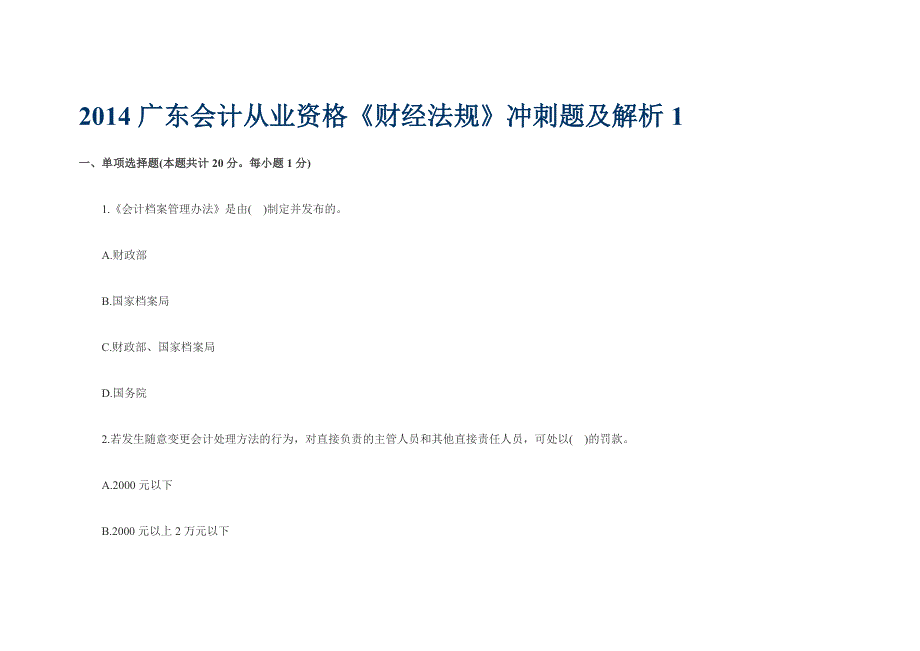 2014 广东会计从业资格《财经法规》冲刺题及解析 1

一、单项选择题(本题共计 20 分。每小题 1 分)

1.《会计档案管理办法》是由( )制定并发布的。

A.财政部

B.国家档案局

C.财政部、国家档案局

D.国务院

2.若发生随意变更会计处理方法的行为，对直接负责的主管人员和其他直接责任人员，可处以( )的罚款。

A.2000 元以下

B.2000 元以上 2 万元以下